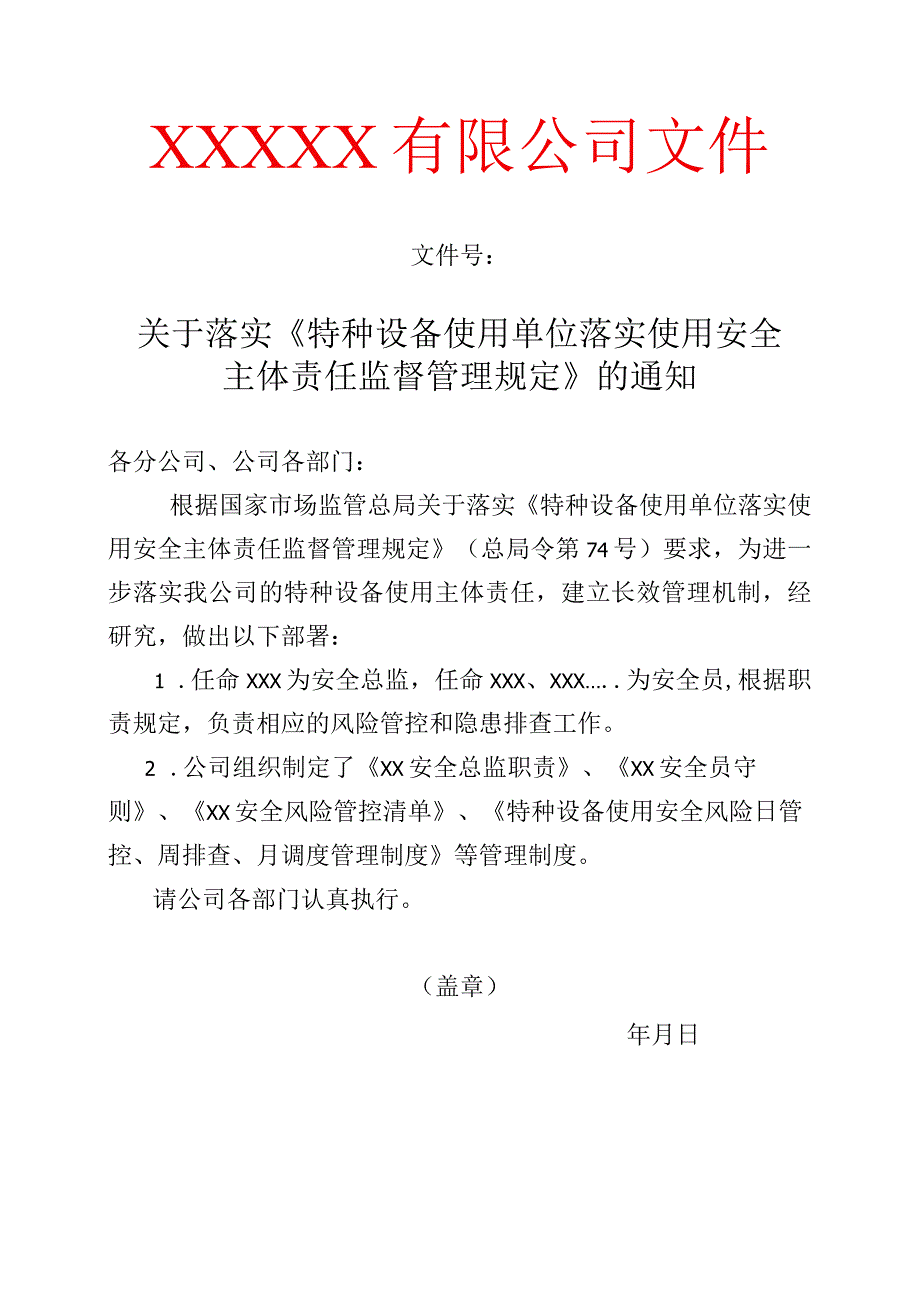 XXXXX有限公司文件

文件号：

关于落实《特种设备使用单位落实使用安全主体责任监督管理规定》的通知

各分公司、公司各部门：

根据国家市场监管总局关于落实《特种设备使用单位落实使用安全主体责任监督管理规定》（总局令第74号）要求，为进一步落实我公司的特种设备使用主体责任，建立长效管理机制，经研究，做出以下部署：

1．任命XXX为安全总监，任命XXX、XXX…..为安全员，根据职责规定，负责相应的风险管控和隐患排查工作。

2．公司组织制定了《XX安全总监职责》、《XX安全员守则》、《XX安全风险管控清单》、《特种设备使用安全风险日管控、周排查、月调度管理制度》等管理制度。

请公司各部门认真执行。

（盖章）

年月日